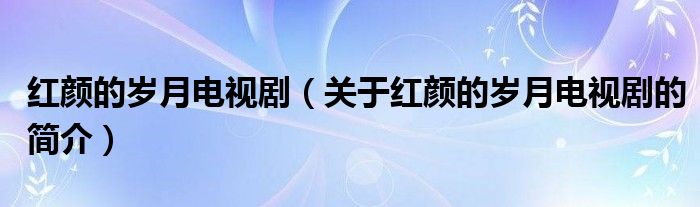 红颜的岁月电视剧（关于红颜的岁月电视剧的简介）